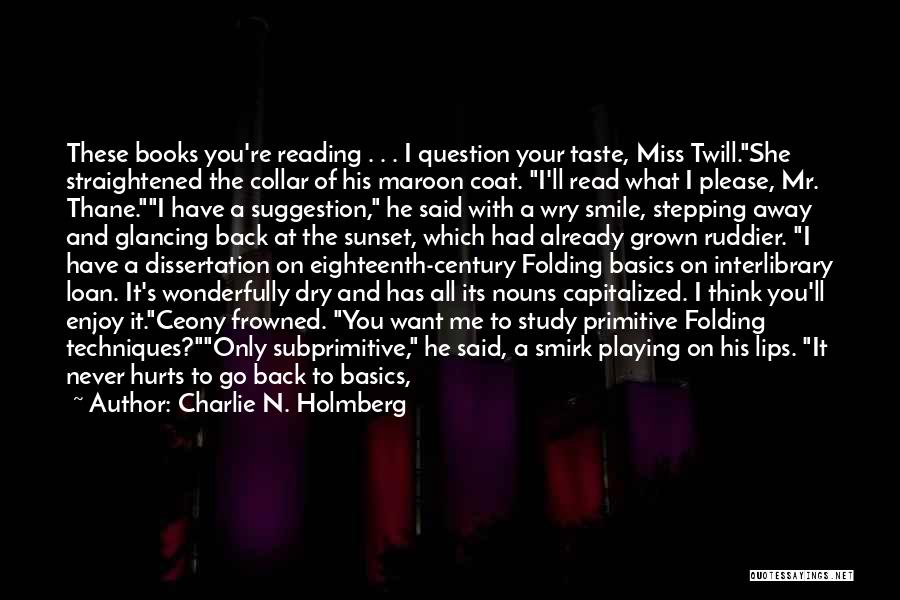 These books you're reading . . . I question your taste, Miss Twill."She straightened the collar of his maroon coat. "I'll read what I please, Mr. Thane.""I have a suggestion," he said with a wry smile, stepping away and glancing back at the sunset, which had already grown ruddier. "I have a dissertation on eighteenth-century Folding basics on interlibrary loan. It's wonderfully dry and has all its nouns capitalized. I think you'll enjoy it."Ceony frowned. "You want me to study primitive Folding techniques?""Only subprimitive," he said, a smirk playing on his lips. "It never hurts to go back to basics,

~ Author: Charlie N. Holmberg

QUOTESSAYINGS.NET